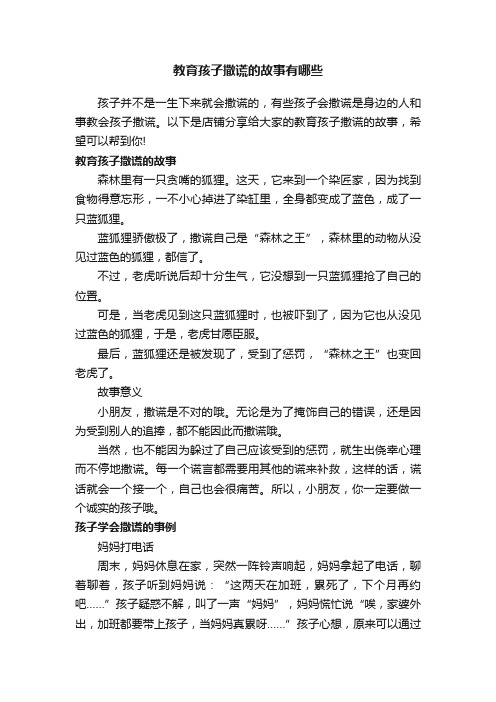 教育孩子撒谎的故事有哪些

孩子并不是一生下来就会撒谎的，有些孩子会撒谎是身边的人和事教会孩子撒谎。以下是店铺分享给大家的教育孩子撒谎的故事，希望可以帮到你!

教育孩子撒谎的故事

森林里有一只贪嘴的狐狸。这天，它来到一个染匠家，因为找到食物得意忘形，一不小心掉进了染缸里，全身都变成了蓝色，成了一只蓝狐狸。

蓝狐狸骄傲极了，撒谎自己是“森林之王”，森林里的动物从没见过蓝色的狐狸，都信了。

不过，老虎听说后却十分生气，它没想到一只蓝狐狸抢了自己的位置。

可是，当老虎见到这只蓝狐狸时，也被吓到了，因为它也从没见过蓝色的狐狸，于是，老虎甘愿臣服。

最后，蓝狐狸还是被发现了，受到了惩罚，“森林之王”也变回老虎了。

故事意义

小朋友，撒谎是不对的哦。无论是为了掩饰自己的错误，还是因为受到别人的追捧，都不能因此而撒谎哦。

当然，也不能因为躲过了自己应该受到的惩罚，就生出侥幸心理而不停地撒谎。每一个谎言都需要用其他的谎来补救，这样的话，谎话就会一个接一个，自己也会很痛苦。所以，小朋友，你一定要做一个诚实的孩子哦。

孩子学会撒谎的事例

妈妈打电话

周末，妈妈休息在家，突然一阵铃声响起，妈妈拿起了电话，聊着聊着，孩子听到妈妈说：“这两天在加班，累死了，下个月再约吧……”孩子疑惑不解，叫了一声“妈妈”，妈妈慌忙说“唉，家婆外出，加班都要带上孩子，当妈妈真累呀……”孩子心想，原来可以通过